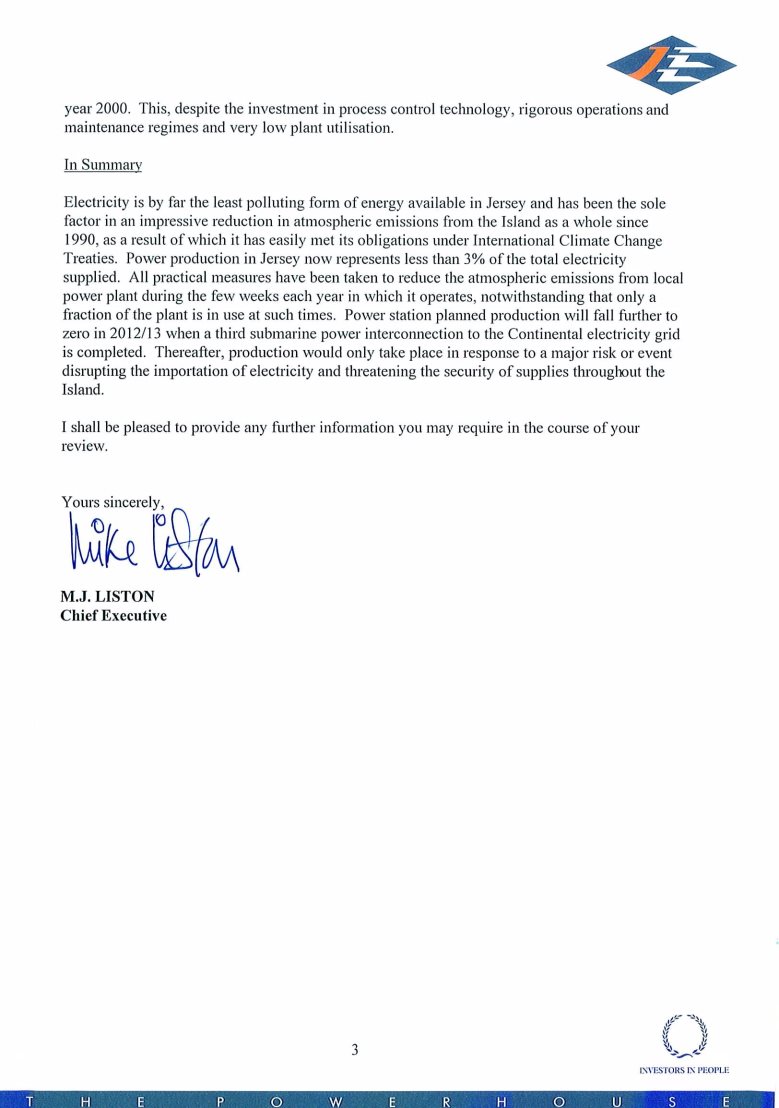 year 2000. This, despite the investment in process control technology, rigorous operations and maintenance regimes and very low plant utilisation.

In Summary

Electricity is by far the least polluting form of energy available in Jersey and has been the sole factor in an impressive reduction in atmospheric emissions from the Island as a whole since 1990, as a result of which it has easily met its obligations under International Climate Change Treaties. Power production in Jersey now represents less than 3% of the total electricity supplied. All practical measures have been taken to reduce the atmospheric emissions from local power plant during the few weeks each year in which it operates, notwithstanding that only a fraction of the plant is in use at such times. Power station planned production will fall further to zero in 2012/13 when a third submarine power interconnection to the Continental electricity grid is completed. Thereafter, production would only take place in response to a major risk or event disrupting the importation of electricity and threatening the security of supplies throughout the Island.

I shall be pleased to provide any further information you may require in the course of your review.

Yours sincerely,

Mike Liston

M.J. LISTON
Chief Executive

3

INVESTORS IN PEOPLE

T H E P O W E R H O U S E